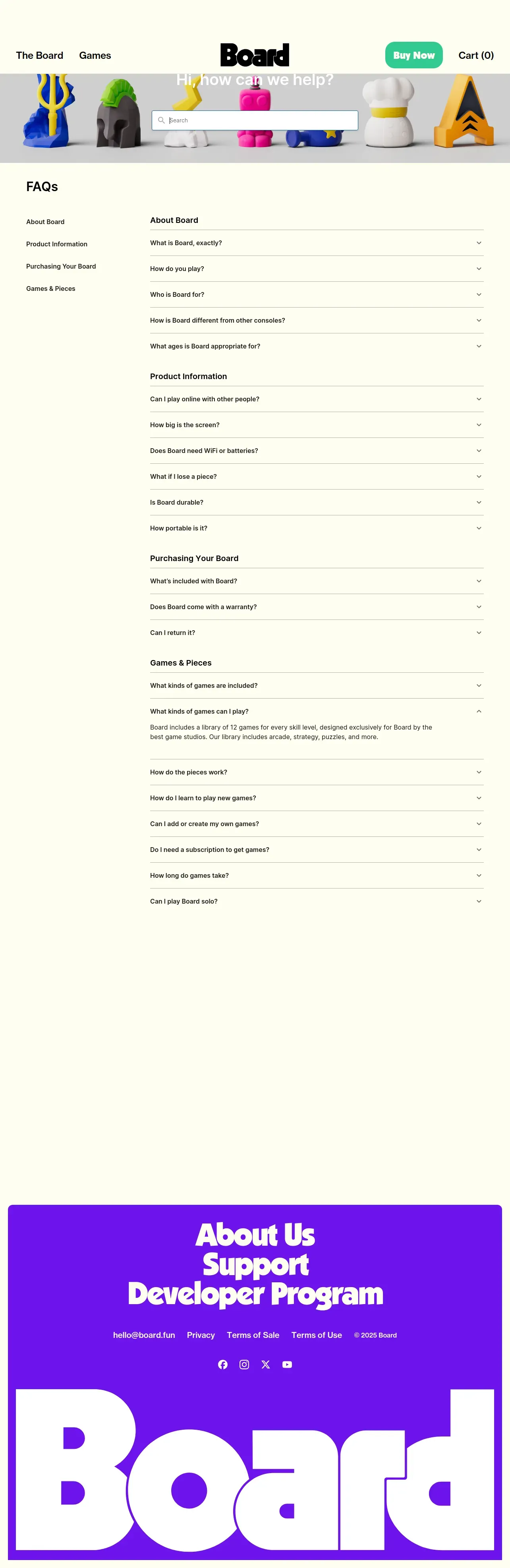 The Board Games

Board

Buy Now Cart (0)

Hi, how can we help?

Search

FAQs

About Board

Product Information

Purchasing Your Board

Games & Pieces

About Board

What is Board, exactly?

How do you play?

Who is Board for?

How is Board different from other consoles?

What ages is Board appropriate for?

Product Information

Can I play online with other people?

How big is the screen?

Does Board need WiFi or batteries?

What if I lose a piece?

Is Board durable?

How portable is it?

Purchasing Your Board

What's included with Board?

Does Board come with a warranty?

Can I return it?

Games & Pieces

What kinds of games are included?

What kinds of games can I play?

Board includes a library of 12 games for every skill level, designed exclusively for Board by the best game studios. Our library includes arcade, strategy, puzzles, and more.

How do the pieces work?

How do I learn to play new games?

Can I add or create my own games?

Do I need a subscription to get games?

How long do games take?

Can I play Board solo?

About Us
Support
Developer Program

hello@board.fun Privacy Terms of Sale Terms of Use © 2025 Board

Board